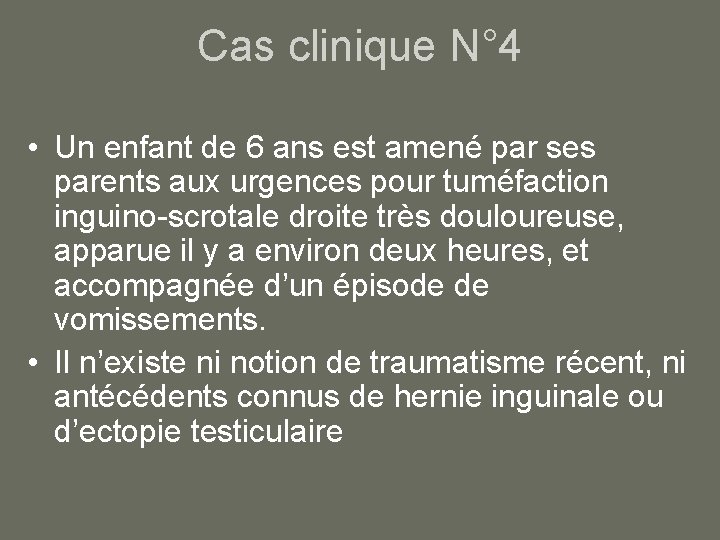 Cas clinique N°4

• Un enfant de 6 ans est amené par ses parents aux urgences pour tuméfaction inguino-scrotale droite très douloureuse, apparue il y a environ deux heures, et accompagnée d’un épisode de vomissements.
• Il n’existe ni notion de traumatisme récent, ni antécédents connus de hernie inguinale ou d’ectopie testiculaire